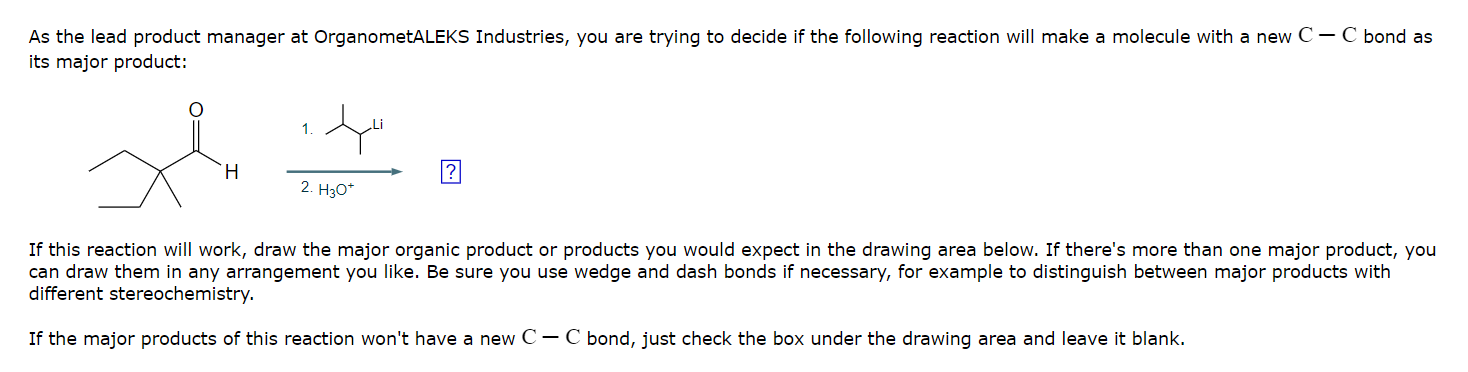 As the lead product manager at OrganometALEKS Industries, you are trying to decide if the following reaction will make a molecule with a new $C-C$ bond as its major product:

O

H

1. Li

2. $H_3O^+$

?

If this reaction will work, draw the major organic product or products you would expect in the drawing area below. If there's more than one major product, you can draw them in any arrangement you like. Be sure you use wedge and dash bonds if necessary, for example to distinguish between major products with different stereochemistry.

If the major products of this reaction won't have a new $C-C$ bond, just check the box under the drawing area and leave it blank.